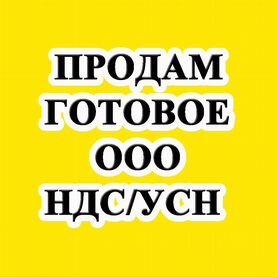 ПРОДАМ
ГОТОВОЕ
ООО
НДС/УСН